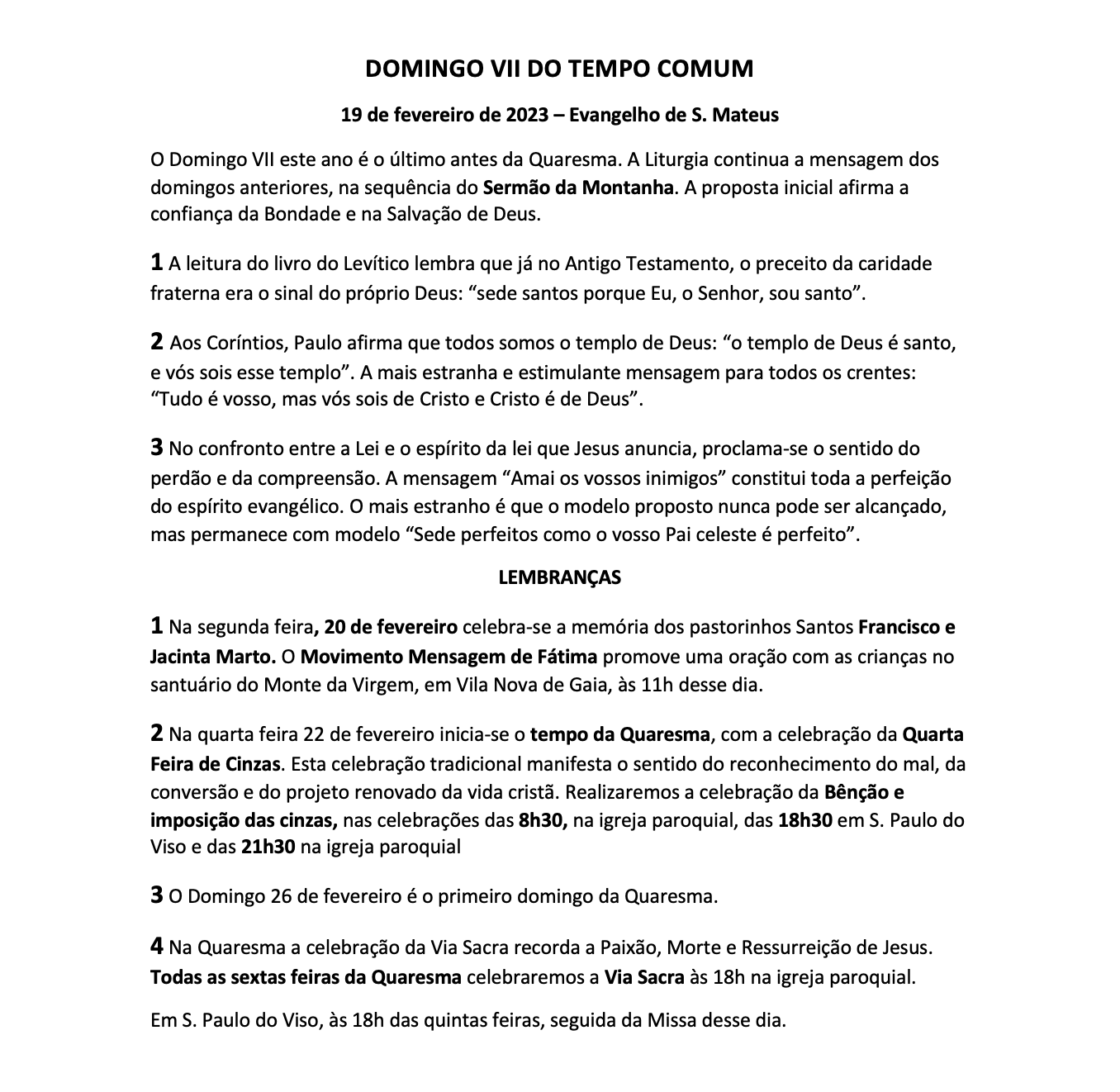 DOMINGO VII DO TEMPO COMUM

19 de fevereiro de 2023 – Evangelho de S. Mateus

O Domingo VII este ano é o último antes da Quaresma. A Liturgia continua a mensagem dos domingos anteriores, na sequência do Sermão da Montanha. A proposta inicial afirma a confiança da Bondade e na Salvação de Deus.

1 A leitura do livro do Levítico lembra que já no Antigo Testamento, o preceito da caridade fraterna era o sinal do próprio Deus: “sede santos porque Eu, o Senhor, sou santo”.

2 Aos Coríntios, Paulo afirma que todos somos o templo de Deus: “o templo de Deus é santo, e vós sois esse templo”. A mais estranha e estimulante mensagem para todos os crentes: “Tudo é vosso, mas vós sois de Cristo e Cristo é de Deus”.

3 No confronto entre a Lei e o espírito da lei que Jesus anuncia, proclama-se o sentido do perdão e da compreensão. A mensagem “Amai os vossos inimigos” constitui toda a perfeição do espírito evangélico. O mais estranho é que o modelo proposto nunca pode ser alcançado, mas permanece com modelo “Sede perfeitos como o vosso Pai celeste é perfeito”.

LEMBRANÇAS

1 Na segunda feira, 20 de fevereiro celebra-se a memória dos pastorinhos Santos Francisco e Jacinta Marto. O Movimento Mensagem de Fátima promove uma oração com as crianças no santuário do Monte da Virgem, em Vila Nova de Gaia, às 11h desse dia.

2 Na quarta feira 22 de fevereiro inicia-se o tempo da Quaresma, com a celebração da Quarta Feira de Cinzas. Esta celebração tradicional manifesta o sentido do reconhecimento do mal, da conversão e do projeto renovado da vida cristã. Realizaremos a celebração da Bênção e imposição das cinzas, nas celebrações das 8h30, na igreja paroquial, das 18h30 em S. Paulo do Viso e das 21h30 na igreja paroquial

3 O Domingo 26 de fevereiro é o primeiro domingo da Quaresma.

4 Na Quaresma a celebração da Via Sacra recorda a Paixão, Morte e Ressurreição de Jesus. Todas as sextas feiras da Quaresma celebraremos a Via Sacra às 18h na igreja paroquial.

Em S. Paulo do Viso, às 18h das quintas feiras, seguida da Missa desse dia.